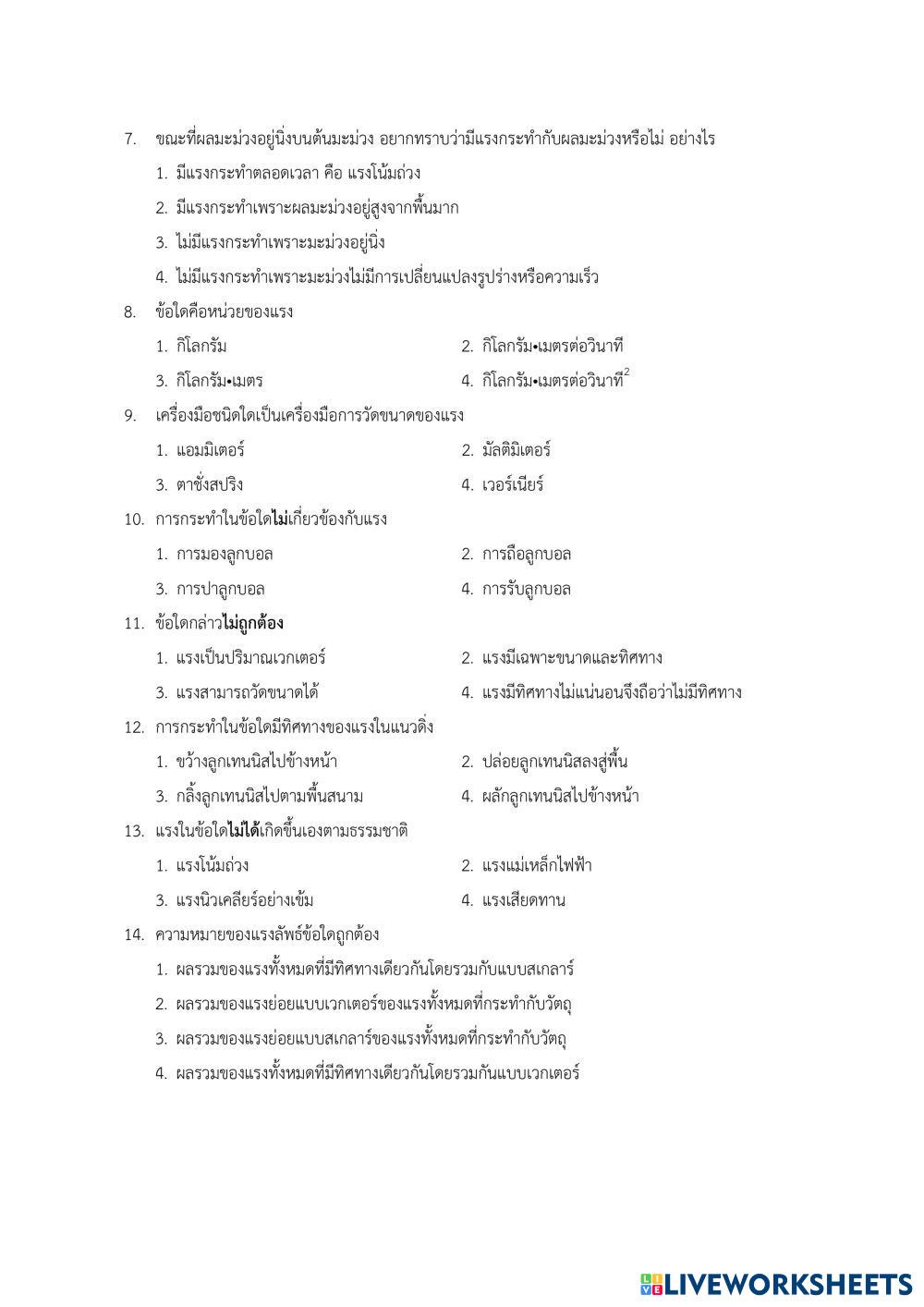 7. ขณะที่ผลมะม่วงอยู่นิ่งบนต้นมะม่วง อยากทราบว่ามีแรงกระทำกับผลมะม่วงหรือไม่ อย่างไร

1. มีแรงกระทำตลอดเวลา คือ แรงโน้มถ่วง

2. มีแรงกระทำเพราะผลมะม่วงอยู่สูงจากพื้นมาก

3. ไม่มีแรงกระทำเพราะมะม่วงอยู่นิ่ง

4. ไม่มีแรงกระทำเพราะมะม่วงไม่มีการเปลี่ยนแปลงรูปร่างหรือความเร็ว

8. ข้อใดคือหน่วยของแรง

1. กิโลกรัม

2. กิโลกรัม•เมตรต่อวินาที

3. กิโลกรัม•เมตร

4. กิโลกรัม•เมตรต่อวินาที$^2$

9. เครื่องมือชนิดใดเป็นเครื่องมือการวัดขนาดของแรง

1. แอมมิเตอร์

2. มัลติมิเตอร์

3. ตาชั่งสปริง

4. เวอร์เนียร์

10. การกระทำในข้อใดไม่เกี่ยวข้องกับแรง

1. การมองลูกบอล

2. การถือลูกบอล

3. การปาลูกบอล

4. การรับลูกบอล

11. ข้อใดกล่าวไม่ถูกต้อง

1. แรงเป็นปริมาณเวกเตอร์

2. แรงมีเฉพาะขนาดและทิศทาง

3. แรงสามารถวัดขนาดได้

4. แรงมีทิศทางไม่แน่นอนจึงถือว่าไม่มีทิศทาง

12. การกระทำในข้อใดมีทิศทางของแรงในแนวดิ่ง

1. ขว้างลูกเทนนิสไปข้างหน้า

2. ปล่อยลูกเทนนิสลงสู่พื้น

3. กลิ้งลูกเทนนิสไปตามพื้นสนาม

4. ผลักลูกเทนนิสไปข้างหน้า

13. แรงในข้อใดไม่ได้เกิดขึ้นเองตามธรรมชาติ

1. แรงโน้มถ่วง

2. แรงแม่เหล็กไฟฟ้า

3. แรงนิวเคลียร์อย่างเข้ม

4. แรงเสียดทาน

14. ความหมายของแรงลัพธ์ข้อใดถูกต้อง

1. ผลรวมของแรงทั้งหมดที่มีทิศทางเดียวกันโดยรวมกับแบบสเกลาร์

2. ผลรวมของแรงย่อยแบบเวกเตอร์ของแรงทั้งหมดที่กระทำกับวัตถุ

3. ผลรวมของแรงย่อยแบบสเกลาร์ของแรงทั้งหมดที่กระทำกับวัตถุ

4. ผลรวมของแรงทั้งหมดที่มีทิศทางเดียวกันโดยรวมกันแบบเวกเตอร์

LIVEWORKSHEETS